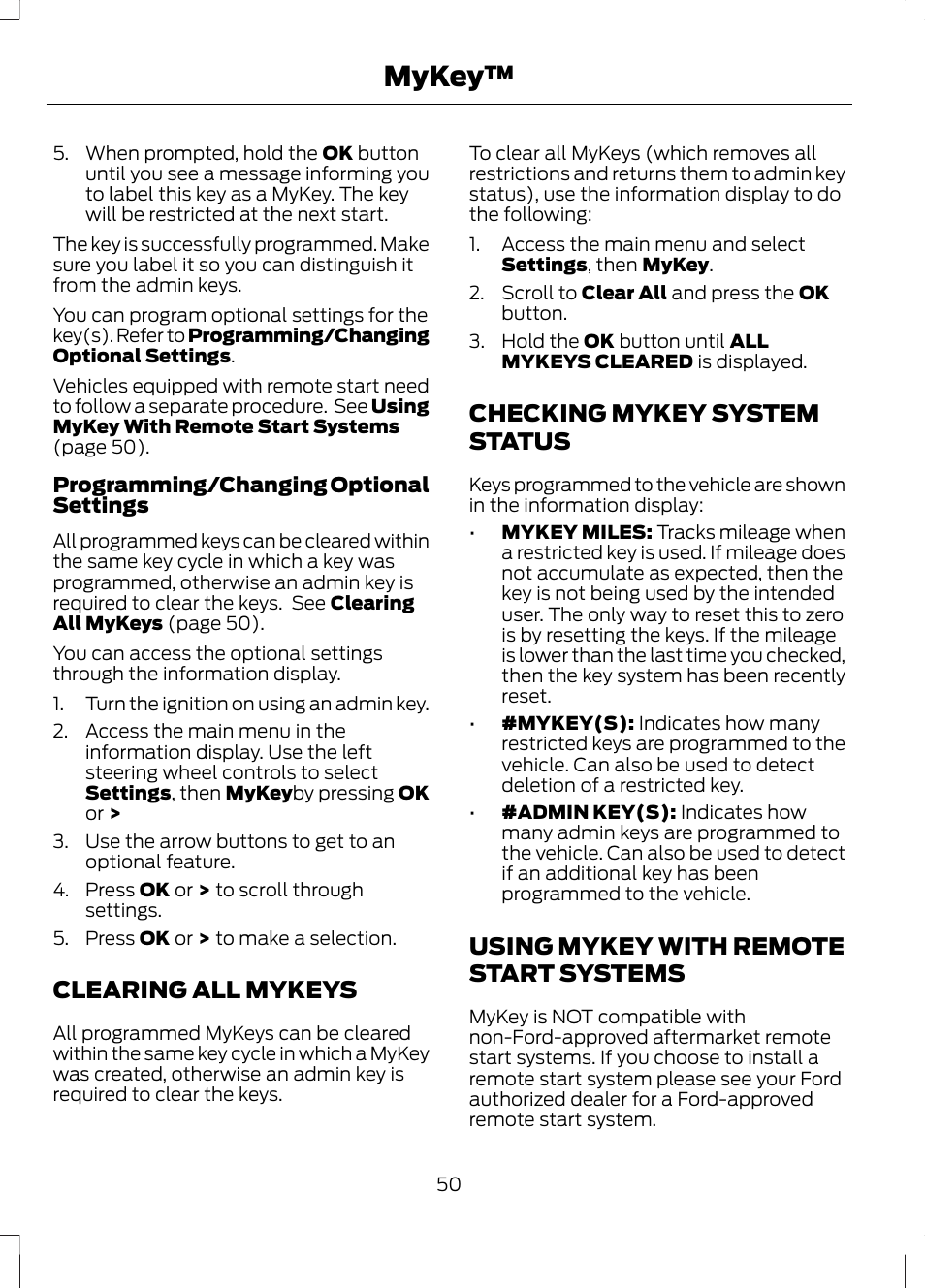 MyKey™

5. When prompted, hold the OK button until you see a message informing you to label this key as a MyKey. The key will be restricted at the next start.

The key is successfully programmed. Make sure you label it so you can distinguish it from the admin keys.

You can program optional settings for the key(s). Refer to Programming/Changing Optional Settings.

Vehicles equipped with remote start need to follow a separate procedure. See Using MyKey With Remote Start Systems (page 50).

Programming/Changing Optional Settings

All programmed keys can be cleared within the same key cycle in which a key was programmed, otherwise an admin key is required to clear the keys. See Clearing All MyKeys (page 50).

You can access the optional settings through the information display.

1. Turn the ignition on using an admin key.
2. Access the main menu in the information display. Use the left steering wheel controls to select Settings, then MyKeyby pressing OK or >
3. Use the arrow buttons to get to an optional feature.
4. Press OK or > to scroll through settings.
5. Press OK or > to make a selection.

CLEARING ALL MYKEYS

All programmed MyKeys can be cleared within the same key cycle in which a MyKey was created, otherwise an admin key is required to clear the keys.

To clear all MyKeys (which removes all restrictions and returns them to admin key status), use the information display to do the following:

1. Access the main menu and select Settings, then MyKey.
2. Scroll to Clear All and press the OK button.
3. Hold the OK button until ALL MYKEYS CLEARED is displayed.

CHECKING MYKEY SYSTEM STATUS

Keys programmed to the vehicle are shown in the information display:

• MYKEY MILES: Tracks mileage when a restricted key is used. If mileage does not accumulate as expected, then the key is not being used by the intended user. The only way to reset this to zero is by resetting the keys. If the mileage is lower than the last time you checked, then the key system has been recently reset.
• #MYKEY(S): Indicates how many restricted keys are programmed to the vehicle. Can also be used to detect deletion of a restricted key.
• #ADMIN KEY(S): Indicates how many admin keys are programmed to the vehicle. Can also be used to detect if an additional key has been programmed to the vehicle.

USING MYKEY WITH REMOTE START SYSTEMS

MyKey is NOT compatible with non-Ford-approved aftermarket remote start systems. If you choose to install a remote start system please see your Ford authorized dealer for a Ford-approved remote start system.

50